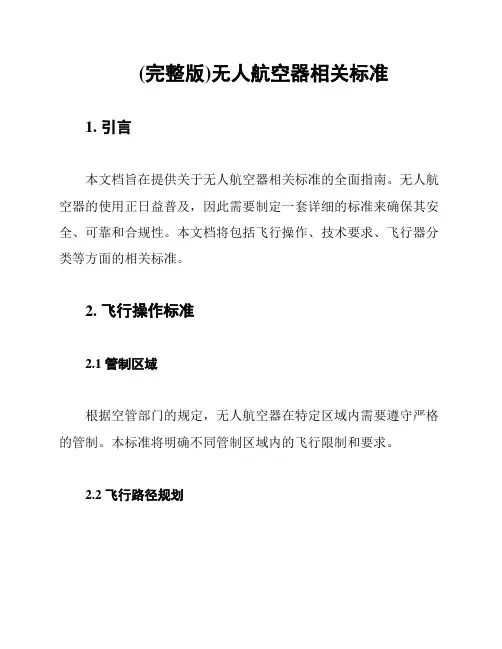 (完整版)无人航空器相关标准

1. 引言

本文档旨在提供关于无人航空器相关标准的全面指南。无人航空器的使用正日益普及，因此需要制定一套详细的标准来确保其安全、可靠和合规性。本文档将包括飞行操作、技术要求、飞行器分类等方面的相关标准。

2. 飞行操作标准

2.1 管制区域

根据空管部门的规定，无人航空器在特定区域内需要遵守严格的管制。本标准将明确不同管制区域内的飞行限制和要求。

2.2 飞行路径规划